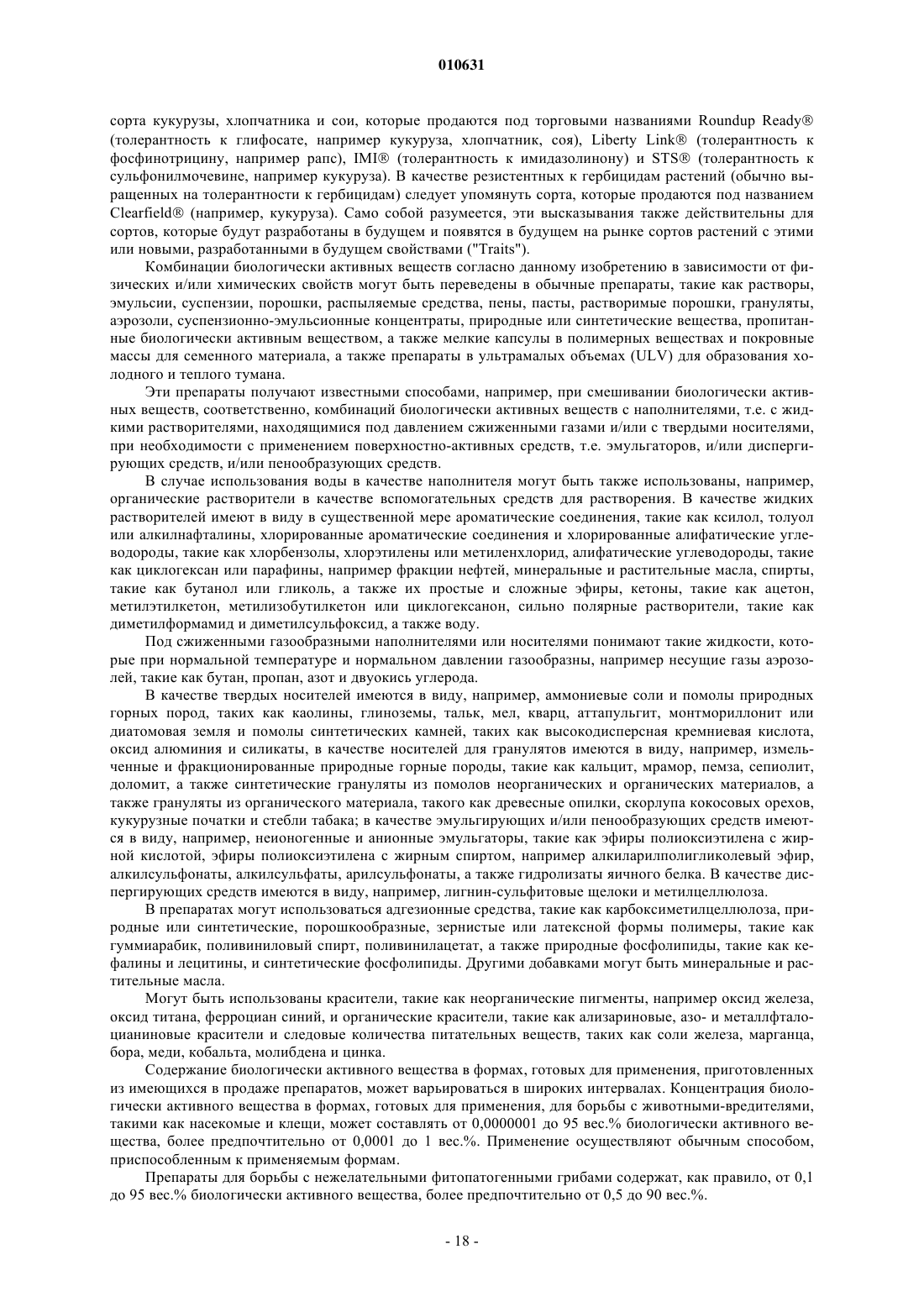 010631

сорта кукурузы, хлопчатника и сои, которые продаются под торговыми названиями Roundup Ready® (толерантность к глифосате, например кукуруза, хлопчатник, соя), Liberty Link® (толерантность к фосфинотрицину, например рапс), IMI® (толерантность к имидазолинону) и STS® (толерантность к сульфонилмочевине, например кукуруза). В качестве резистентных к гербицидам растений (обычно выращенных на толерантности к гербицидам) следует упомянуть сорта, которые продаются под названием Clearfield® (например, кукуруза). Само собой разумеется, эти высказывания также действительны для сортов, которые будут разработаны в будущем и появятся в будущем на рынке сортов растений с этими или новыми, разработанными в будущем свойствами ("Traits").

Комбинации биологически активных веществ согласно данному изобретению в зависимости от физических и/или химических свойств могут быть переведены в обычные препараты, такие как растворы, эмульсии, суспензии, порошки, распыляемые средства, пены, пасты, растворимые порошки, грануляты, аэрозоли, суспензионно-эмульсионные концентраты, природные или синтетические вещества, пропитанные биологически активным веществом, а также мелкие капсулы в полимерных веществах и покровные массы для семенного материала, а также препараты в ультрамалых объемах (ULV) для образования холодного и теплого тумана.

Эти препараты получают известными способами, например, при смешивании биологически активных веществ, соответственно, комбинаций биологически активных веществ с наполнителями, т.е. с жидкими растворителями, находящимися под давлением сжиженными газами и/или с твердыми носителями, при необходимости с применением поверхностно-активных средств, т.е. эмульгаторов, и/или диспергирующих средств, и/или пенообразующих средств.

В случае использования воды в качестве наполнителя могут быть также использованы, например, органические растворители в качестве вспомогательных средств для растворения. В качестве жидких растворителей имеют в виду в существенной мере ароматические соединения, такие как ксилол, толуол или алкилнафталины, хлорированные ароматические соединения и хлорированные алифатические углеводороды, такие как хлорбензолы, хлорэтилены или метиленхлорид, алифатические углеводороды, такие как циклогексан или парафины, например фракции нефтей, минеральные и растительные масла, спирты, такие как бутанол или гликоль, а также их простые и сложные эфиры, кетоны, такие как ацетон, метилэтилкетон, метилизобутилкетон или циклогексанон, сильно полярные растворители, такие как диметилформамид и диметилсульфоксид, а также воду.

Под сжиженными газообразными наполнителями или носителями понимают такие жидкости, которые при нормальной температуре и нормальном давлении газообразны, например несущие газы аэрозолей, такие как бутан, пропан, азот и двуокись углерода.

В качестве твердых носителей имеются в виду, например, аммониевые соли и помолы природных горных пород, таких как каолины, глиноземы, тальк, мел, кварц, аттапульгит, монтмориллонит или диатомовая земля и помолы синтетических камней, таких как высокодисперсная кремниевая кислота, оксид алюминия и силикаты, в качестве носителей для гранулятов имеются в виду, например, измельченные и фракционированные природные горные породы, такие как кальцит, мрамор, пемза, сепиолит, доломит, а также синтетические грануляты из помолов неорганических и органических материалов, а также грануляты из органического материала, такого как древесные опилки, скорлупа кокосовых орехов, кукурузные початки и стебли табака; в качестве эмульгирующих и/или пенообразующих средств имеются в виду, например, неионогенные и анионные эмульгаторы, такие как эфиры полиоксиэтилена с жирной кислотой, эфиры полиоксиэтилена с жирным спиртом, например алкиларилполигликолевый эфир, алкилсульфонаты, алкилсульфаты, арилсульфонаты, а также гидролизаты яичного белка. В качестве диспергирующих средств имеются в виду, например, лигнин-сульфитовые щелоки и метилцеллюлоза.

В препаратах могут использоваться адгезионные средства, такие как карбоксиметилцеллюлоза, природные или синтетические, порошкообразные, зернистые или латексной формы полимеры, такие как гуммиарабик, поливиниловый спирт, поливинилацетат, а также природные фосфолипиды, такие как кефалины и лецитины, и синтетические фосфолипиды. Другими добавками могут быть минеральные и растительные масла.

Могут быть использованы красители, такие как неорганические пигменты, например оксид железа, оксид титана, ферроциан синий, и органические красители, такие как ализариновые, азо- и металлфталоцианиновые красители и следовые количества питательных веществ, таких как соли железа, марганца, бора, меди, кобальта, молибдена и цинка.

Содержание биологически активного вещества в формах, готовых для применения, приготовленных из имеющихся в продаже препаратов, может варьироваться в широких интервалах. Концентрация биологически активного вещества в формах, готовых для применения, для борьбы с животными-вредителями, такими как насекомые и клещи, может составлять от 0,0000001 до 95 вес.% биологически активного вещества, более предпочтительно от 0,0001 до 1 вес.%. Применение осуществляют обычным способом, приспособленным к применяемым формам.

Препараты для борьбы с нежелательными фитопатогенными грибами содержат, как правило, от 0,1 до 95 вес.% биологически активного вещества, более предпочтительно от 0,5 до 90 вес.%.

- 18 -